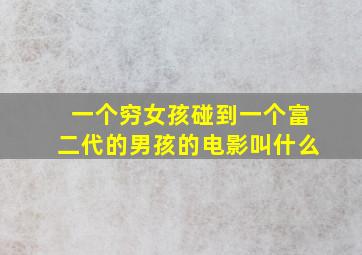 一个穷女孩碰到一个富二代的男孩的电影叫什么